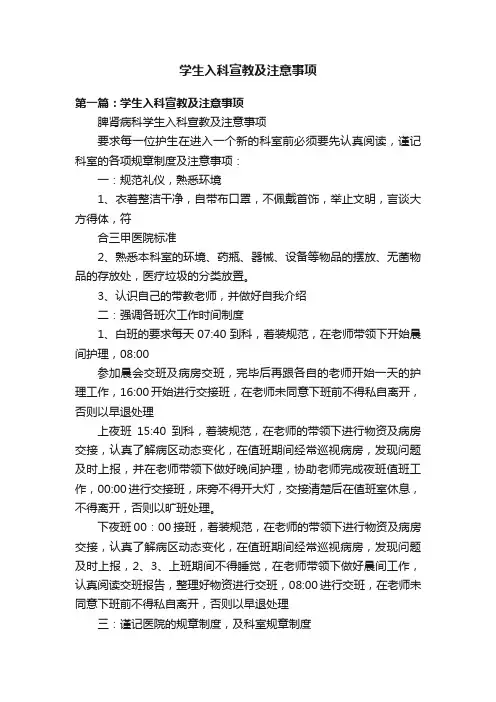 学生入科宣教及注意事项

第一篇：学生入科宣教及注意事项

脾肾病科学生入科宣教及注意事项

要求每一位护生在进入一个新的科室前必须要先认真阅读，谨记科室的各项规章制度及注意事项：

一：规范礼仪，熟悉环境

1、衣着整洁干净，自带布口罩，不佩戴首饰，举止文明，言谈大方得体，符

合三甲医院标准

2、熟悉本科室的环境、药瓶、器械、设备等物品的摆放、无菌物品的存放处，医疗垃圾的分类放置。

3、认识自己的带教老师，并做好自我介绍

二：强调各班次工作时间制度

1、白班的要求每天 07:40 到科，着装规范，在老师带领下开始晨间护理，08:00

参加晨会交班及病房交班，完毕后再跟各自的老师开始一天的护理工作，16:00 开始进行交接班，在老师未同意下班前不得私自离开，否则以早退处理

上夜班 15:40 到科，着装规范，在老师的带领下进行物资及病房交接，认真了解病区动态变化，在值班期间经常巡视病房，发现问题及时上报，并在老师带领下做好晚间护理，协助老师完成夜班值班工作，00:00 进行交接班，床旁不得开大灯，交接清楚后在值班室休息，不得离开，否则以旷班处理。

下夜班 00：00 接班，着装规范，在老师的带领下进行物资及病房交接，认真了解病区动态变化，在值班期间经常巡视病房，发现问题及时上报，2、3、上班期间不得睡觉，在老师带领下做好晨间工作，认真阅读交班报告，整理好物资进行交班，08:00 进行交班，在老师未同意下班前不得私自离开，否则以早退处理

三：谨记医院的规章制度，及科室规章制度